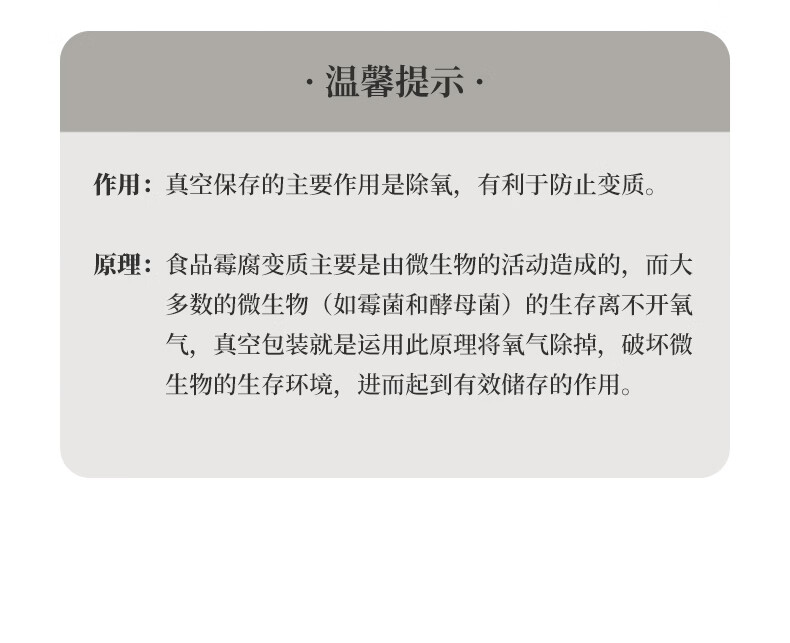 · 温馨提示 ·

作用：真空保存的主要作用是除氧，有利于防止变质。

原理：食品霉腐变质主要是由微生物的活动造成的，而大多数的微生物（如霉菌和酵母菌）的生存离不开氧气，真空包装就是运用此原理将氧气除掉，破坏微生物的生存环境，进而起到有效储存的作用。